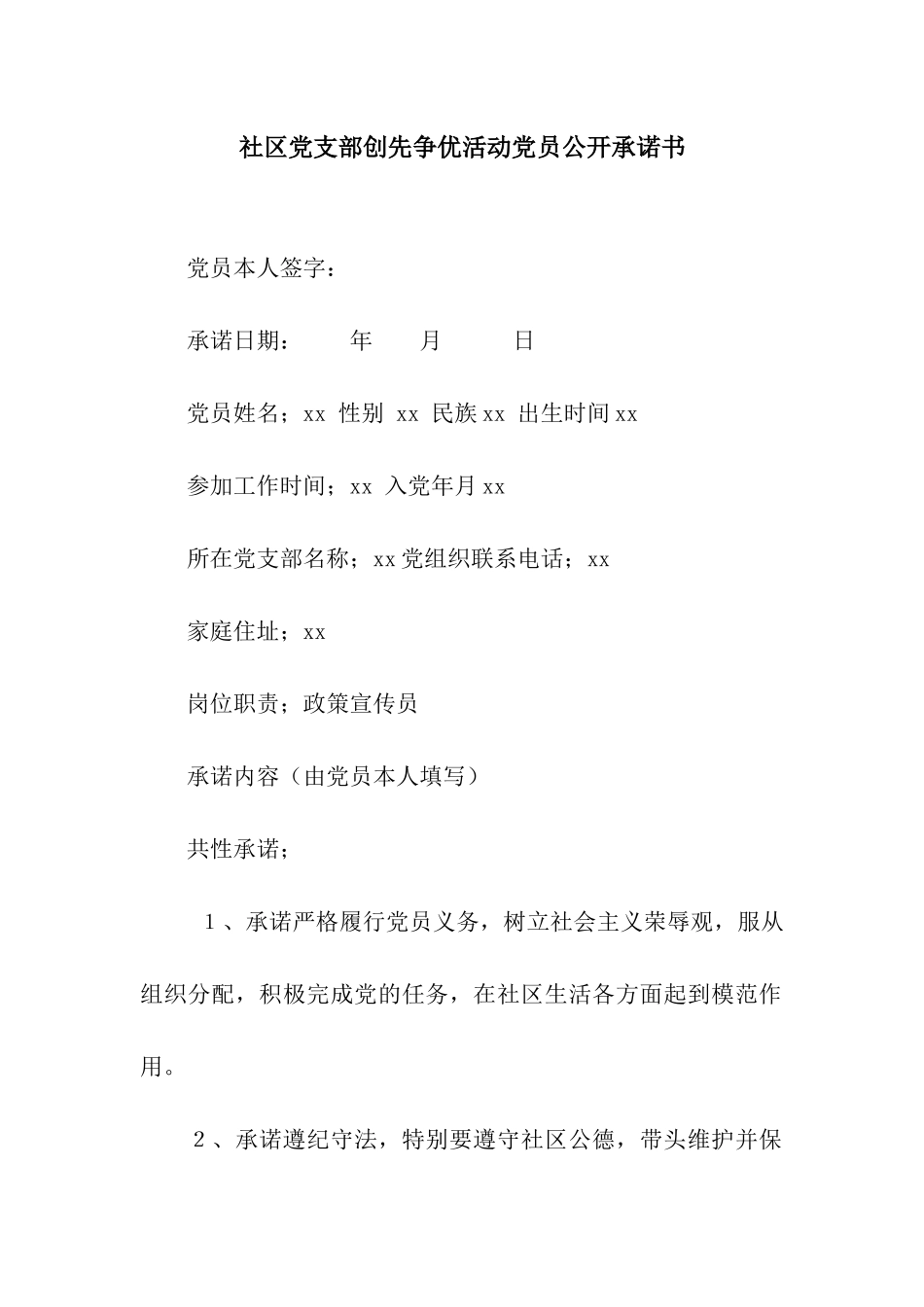 社区党支部创先争优活动党员公开承诺书

党员本人签字：

承诺日期：　　年　　月　　日

党员姓名；xx 性别 xx 民族 xx 出生时间 xx

参加工作时间；xx 入党年月 xx

所在党支部名称；xx 党组织联系电话；xx

家庭住址；xx

岗位职责；政策宣传员

承诺内容（由党员本人填写）

共性承诺；

1、承诺严格履行党员义务，树立社会主义荣辱观，服从组织分配，积极完成党的任务，在社区生活各方面起到模范作用。

2、承诺遵纪守法，特别要遵守社区公德，带头维护并保